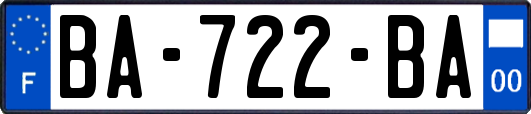 F

BA-722-BA

00